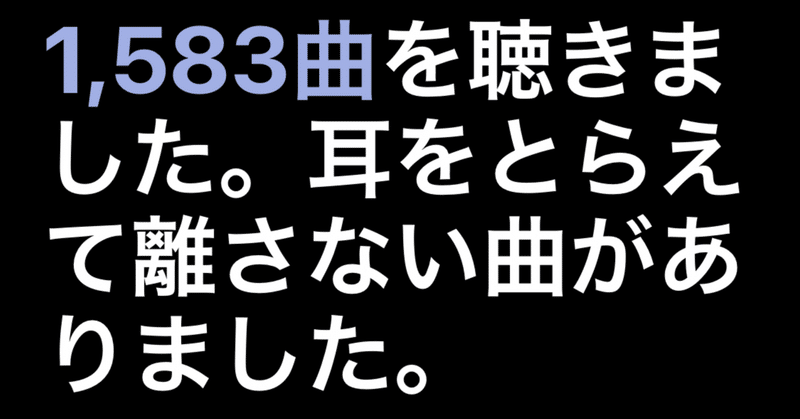 1,583曲を聴きました。耳をとらえて離さない曲がありました。